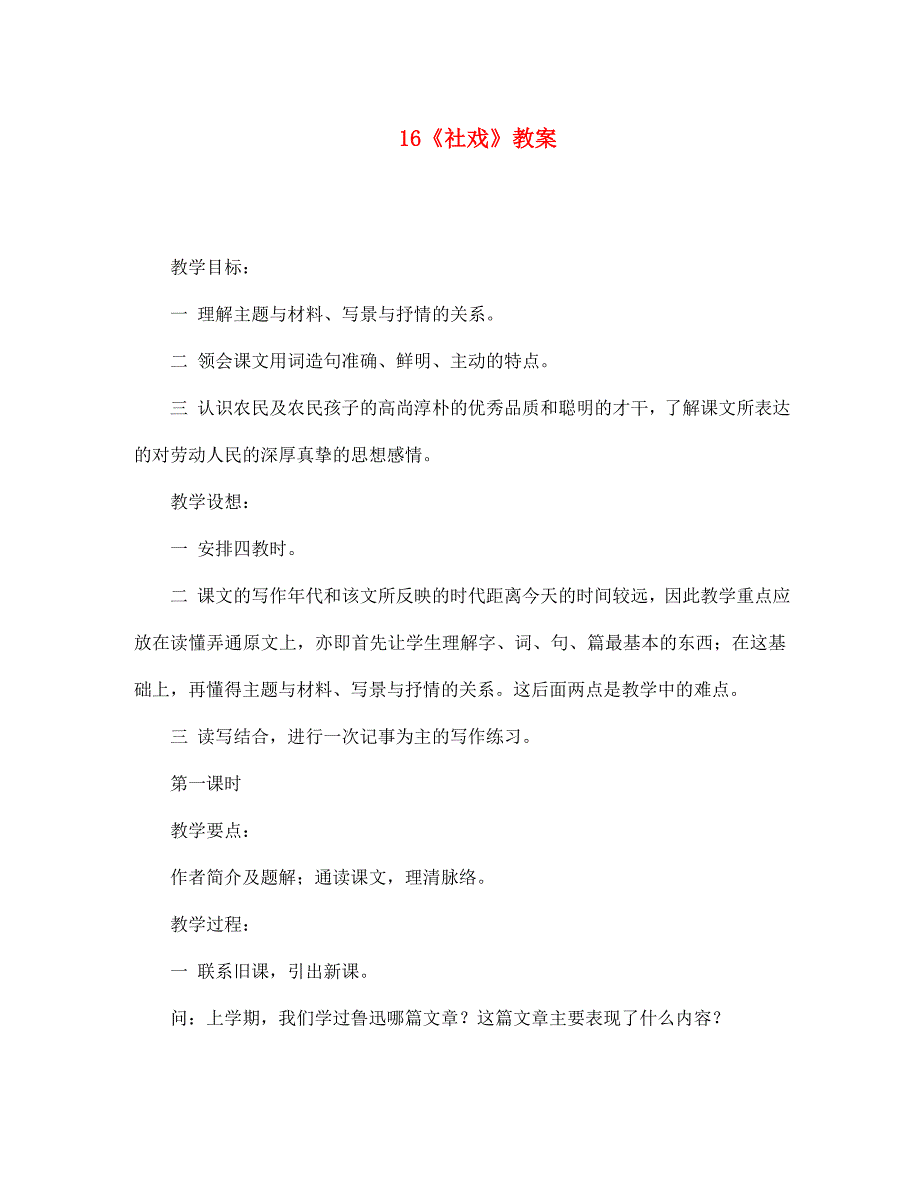 16《社戏》教案

教学目标：

一 理解主题与材料、写景与抒情的关系。

二 领会课文用词造句准确、鲜明、主动的特点。

三 认识农民及农民孩子的高尚淳朴的优秀品质和聪明的才干，了解课文所表达的对劳动人民的深厚真挚的思想感情。

教学设想：

一 安排四教时。

二 课文的写作年代和该文所反映的时代距离今天的时间较远，因此教学重点应放在读懂弄通原文上，亦即首先让学生理解字、词、句、篇最基本的东西；在这基础上，再懂得主题与材料、写景与抒情的关系。这后面两点是教学中的难点。

三 读写结合，进行一次记事为主的写作练习。

第一课时

教学要点：

作者简介及题解；通读课文，理清脉络。

教学过程：

一 联系旧课，引出新课。

问：上学期，我们学过鲁迅哪篇文章？这篇文章主要表现了什么内容？